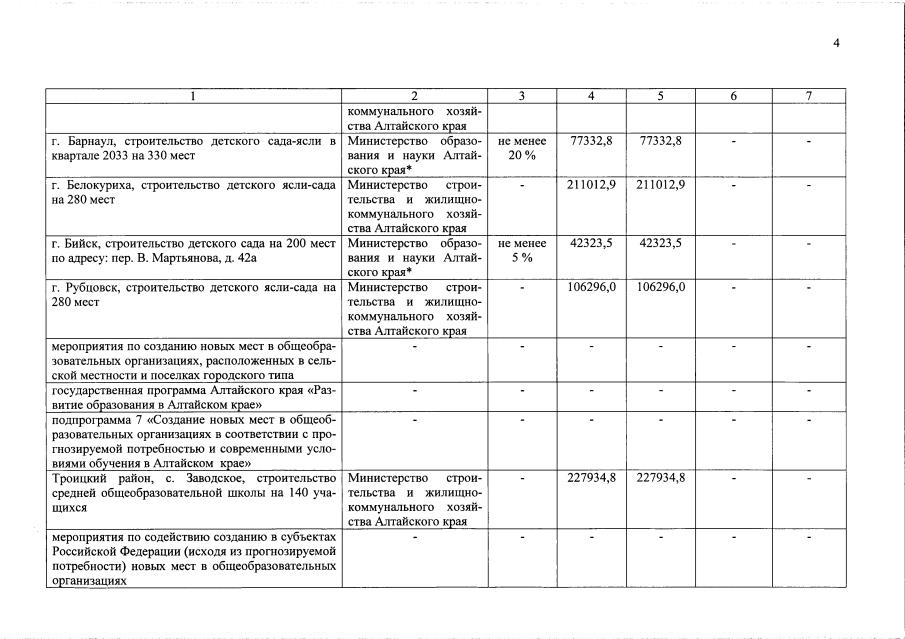 4

| 1 | 2 | 3 | 4 | 5 | 6 | 7 |
|---|---|---|---|---|---|---|
| | коммунального хозяйства Алтайского края | | | | | |
| г. Барнаул, строительство детского сада-ясли в квартале 2033 на 330 мест | Министерство образования и науки Алтайского края* | не менее 20 % | 77332,8 | 77332,8 | - | - |
| г. Белокуриха, строительство детского ясли-сада на 280 мест | Министерство строительства и жилищно-коммунального хозяйства Алтайского края | - | 211012,9 | 211012,9 | - | - |
| г. Бийск, строительство детского сада на 200 мест по адресу: пер. В. Мартьянова, д. 42а | Министерство образования и науки Алтайского края* | не менее 5 % | 42323,5 | 42323,5 | - | - |
| г. Рубцовск, строительство детского ясли-сада на 280 мест | Министерство строительства и жилищно-коммунального хозяйства Алтайского края | - | 106296,0 | 106296,0 | - | - |
| мероприятия по созданию новых мест в общеобразовательных организациях, расположенных в сельской местности и поселках городского типа | - | - | - | - | - | - |
| государственная программа Алтайского края «Развитие образования в Алтайском крае» | - | - | - | - | - | - |
| подпрограмма 7 «Создание новых мест в общеобразовательных организациях в соответствии с прогнозируемой потребностью и современными условиями обучения в Алтайском крае» | - | - | - | - | - | - |
| Троицкий район, с. Заводское, строительство средней общеобразовательной школы на 140 учащихся | Министерство строительства и жилищно-коммунального хозяйства Алтайского края | - | 227934,8 | 227934,8 | - | - |
| мероприятия по содействию созданию в субъектах Российской Федерации (исходя из прогнозируемой потребности) новых мест в общеобразовательных организациях | - | - | - | - | - | - |